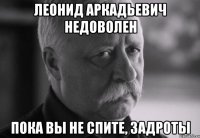 ЛЕОНИД АРКАДЬЕВИЧ НЕДОВОЛЕН

ПОКА ВЫ НЕ СПИТЕ, ЗАДРОТЫ